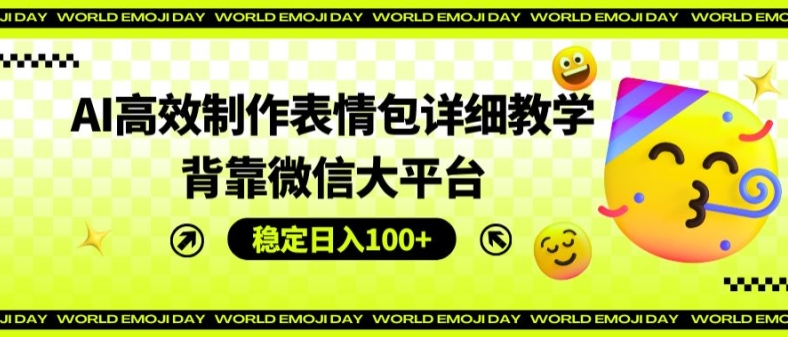 JI DAY WORLD EMOJI DAY WORLD EMOJI DAY WORLD EMOJI DAY WORLD EMOJI DAY WORLD EMOJI DAY

AI高效制作表情包详细教学
背靠微信大平台

稳定日入100+

JI DAY WORLD EMOJI DAY WORLD EMOJI DAY WORLD EMOJI DAY WORLD EMOJI DAY WORLD EMOJI DAY